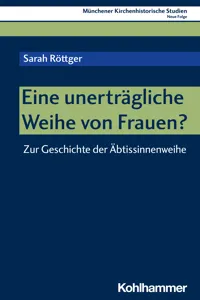 Münchener Kirchenhistorische Studien
Neue Folge

Sarah Röttger

Eine unerträgliche Weihe von Frauen?

Zur Geschichte der Äbtissinnenweihe

Kohlhammer